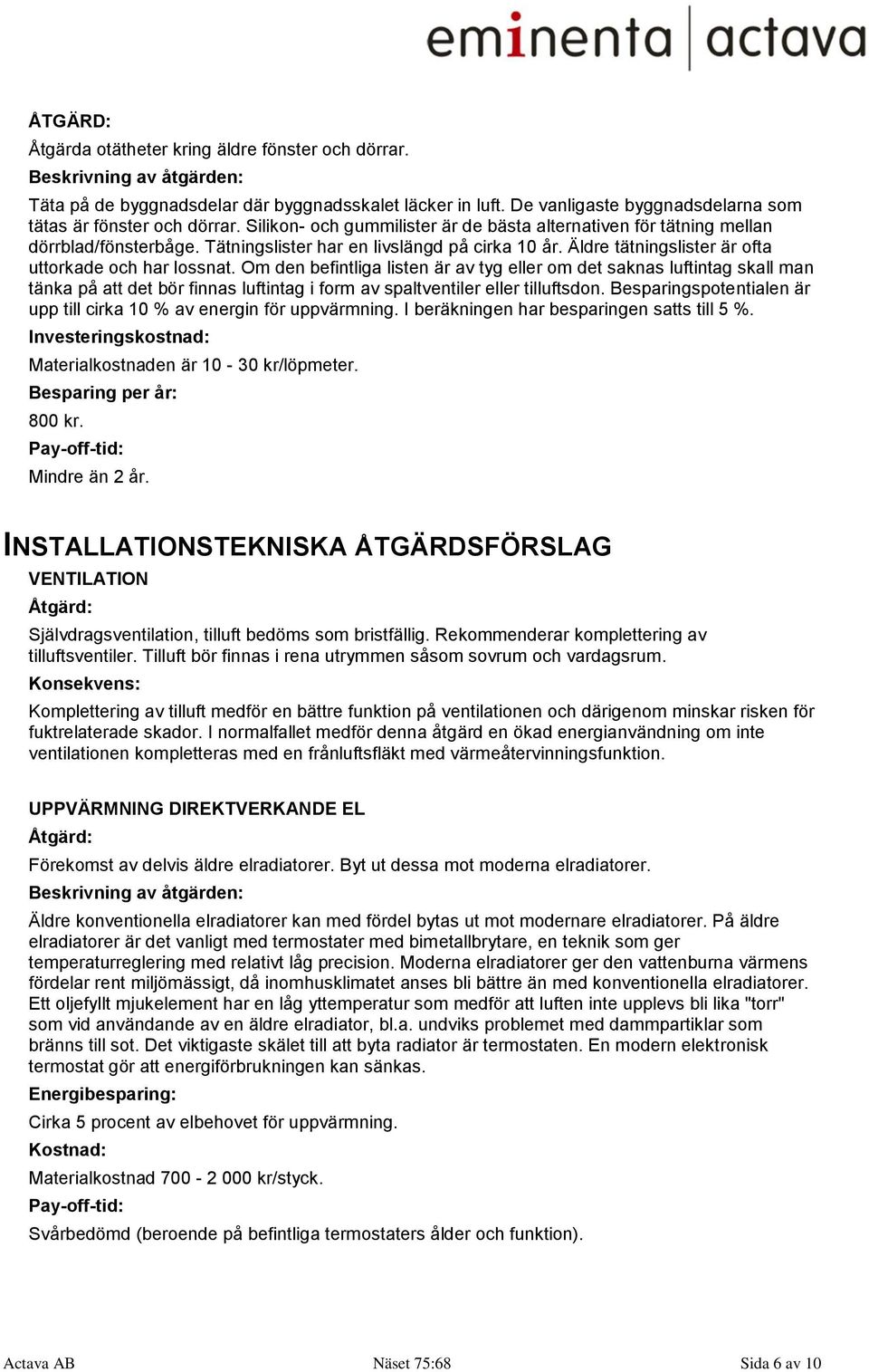 eminenta | actava

ÅTGÄRD:

Åtgärda otätheter kring äldre fönster och dörrar.

Beskrivning av åtgärden:

Täta på de byggnadsdelar där byggnadsskalet läcker in luft. De vanligaste byggnadsdelarna som tätas är fönster och dörrar. Silikon- och gummilister är de bästa alternativen för tätning mellan dörrblad/fönsterbåge. Tätningslister har en livslängd på cirka 10 år. Äldre tätningslister är ofta uttorkade och har lossnat. Om den befintliga listen är av tyg eller om det saknas luftintag skall man tänka på att det bör finnas luftintag i form av spaltventiler eller tilluftsdon. Besparingspotentialen är upp till cirka 10 % av energin för uppvärmning. I beräkningen har besparingen satts till 5 %.

Investeringskostnad:

Materialkostnaden är 10 - 30 kr/löpmeter.

Besparing per år:

800 kr.

Pay-off-tid:

Mindre än 2 år.

INSTALLATIONSTEKNISKA ÅTGÄRDSFÖRSLAG

VENTILATION

Åtgärd:

Självdragsventilation, tilluft bedöms som bristfällig. Rekommenderar komplettering av tilluftsventiler. Tilluft bör finnas i rena utrymmen såsom sovrum och vardagsrum.

Konsekvens:

Komplettering av tilluft medför en bättre funktion på ventilationen och därigenom minskar risken för fuktrelaterade skador. I normalfallet medför denna åtgärd en ökad energianvändning om inte ventilationen kompletteras med en frånluftsfläkt med värmeåtervinningsfunktion.

UPPVÄRMNING DIREKTVERKANDE EL

Åtgärd:

Förekomst av delvis äldre elradiatorer. Byt ut dessa mot moderna elradiatorer.

Beskrivning av åtgärden:

Äldre konventionella elradiatorer kan med fördel bytas ut mot modernare elradiatorer. På äldre elradiatorer är det vanligt med termostater med bimetallbrytare, en teknik som ger temperaturreglering med relativt låg precision. Moderna elradiatorer ger den vattenburna värmens fördelar rent miljömässigt, då inomhusklimatet anses bli bättre än med konventionella elradiatorer. Ett oljefyllt mjukelement har en låg yttemperatur som medför att luften inte upplevs bli lika "torr" som vid användande av en äldre elradiator, bl.a. undviks problemet med dammpartiklar som bränns till sot. Det viktigaste skälet till att byta radiator är termostaten. En modern elektronisk termostat gör att energiförbrukningen kan sänkas.

Energibesparing:

Cirka 5 procent av elbehovet för uppvärmning.

Kostnad:

Materialkostnad 700 - 2 000 kr/styck.

Pay-off-tid:

Svårbedömd (beroende på befintliga termostaters ålder och funktion).

Actava AB Näset 75:68 Sida 6 av 10